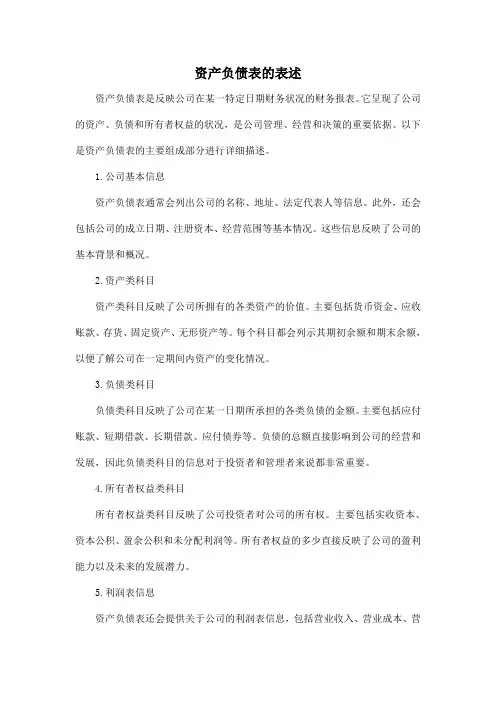 资产负债表的表述

资产负债表是反映公司在某一特定日期财务状况的财务报表。它呈现了公司的资产、负债和所有者权益的状况，是公司管理、经营和决策的重要依据。以下是资产负债表的主要组成部分进行详细描述。

1. 公司基本信息

资产负债表通常会列出公司的名称、地址、法定代表人等信息。此外，还会包括公司的成立日期、注册资本、经营范围等基本情况。这些信息反映了公司的基本背景和概况。

2. 资产类科目

资产类科目反映了公司所拥有的各类资产的价值。主要包括货币资金、应收账款、存货、固定资产、无形资产等。每个科目都会列示其期初余额和期末余额，以便了解公司在一定期间内资产的变化情况。

3. 负债类科目

负债类科目反映了公司在某一日期所承担的各类负债的金额。主要包括应付账款、短期借款、长期借款、应付债券等。负债的总额直接影响到公司的经营和发展，因此负债类科目的信息对于投资者和管理者来说都非常重要。

4. 所有者权益类科目

所有者权益类科目反映了公司投资者对公司的所有权。主要包括实收资本、资本公积、盈余公积和未分配利润等。所有者权益的多少直接反映了公司的盈利能力以及未来的发展潜力。

5. 利润表信息

资产负债表还会提供关于公司的利润表信息，包括营业收入、营业成本、营